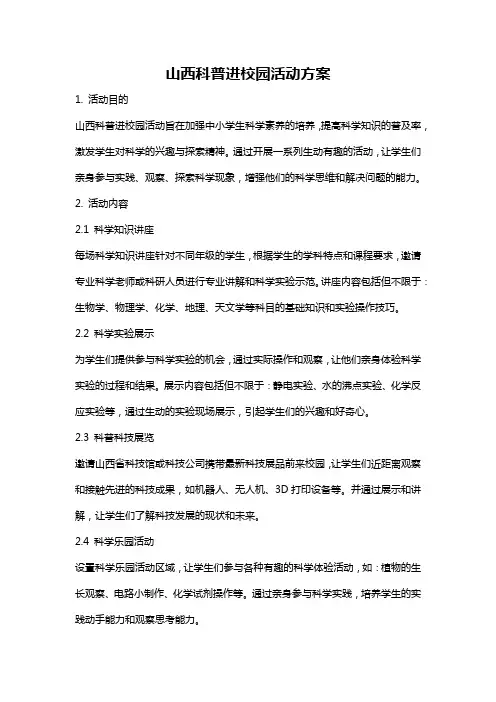 山西科普进校园活动方案

1. 活动目的

山西科普进校园活动旨在加强中小学生科学素养的培养，提高科学知识的普及率，激发学生对科学的兴趣与探索精神。通过开展一系列生动有趣的活动，让学生们亲身参与实践、观察、探索科学现象，增强他们的科学思维和解决问题的能力。

2. 活动内容

2.1 科学知识讲座

每场科学知识讲座针对不同年级的学生，根据学生的学科特点和课程要求，邀请专业科学老师或科研人员进行专业讲解和科学实验示范。讲座内容包括但不限于：生物学、物理学、化学、地理、天文学等科目的基础知识和实验操作技巧。

2.2 科学实验展示

为学生们提供参与科学实验的机会，通过实际操作和观察，让他们亲身体验科学实验的过程和结果。展示内容包括但不限于：静电实验、水的沸点实验、化学反应实验等，通过生动的实验现场展示，引起学生们的兴趣和好奇心。

2.3 科普科技展览

邀请山西省科技馆或科技公司携带最新科技展品前来校园，让学生们近距离观察和接触先进的科技成果，如机器人、无人机、3D 打印设备等。并通过展示和讲解，让学生们了解科技发展的现状和未来。

2.4 科学乐园活动

设置科学乐园活动区域，让学生们参与各种有趣的科学体验活动，如：植物的生长观察、电路小制作、化学试剂操作等。通过亲身参与科学实践，培养学生的实践动手能力和观察思考能力。